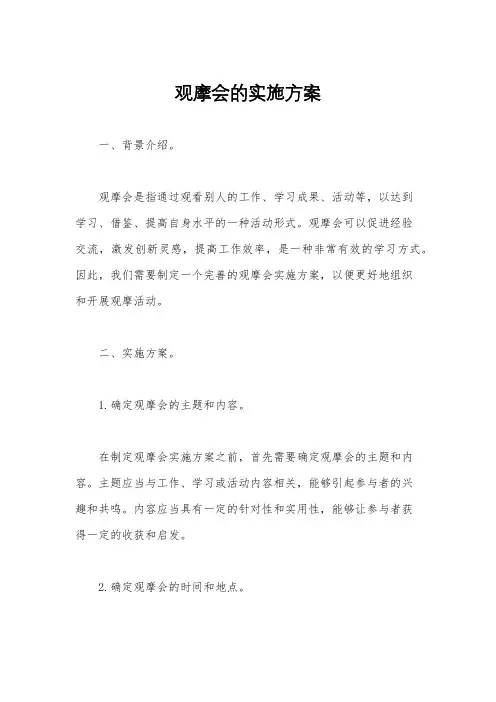 观摩会的实施方案

一、背景介绍。

观摩会是指通过观看别人的工作、学习成果、活动等，以达到学习、借鉴、提高自身水平的一种活动形式。观摩会可以促进经验交流，激发创新灵感，提高工作效率，是一种非常有效的学习方式。因此，我们需要制定一个完善的观摩会实施方案，以便更好地组织和开展观摩活动。

二、实施方案。

1. 确定观摩会的主题和内容。

在制定观摩会实施方案之前，首先需要确定观摩会的主题和内容。主题应当与工作、学习或活动内容相关，能够引起参与者的兴趣和共鸣。内容应当具有一定的针对性和实用性，能够让参与者获得一定的收获和启发。

2. 确定观摩会的时间和地点。